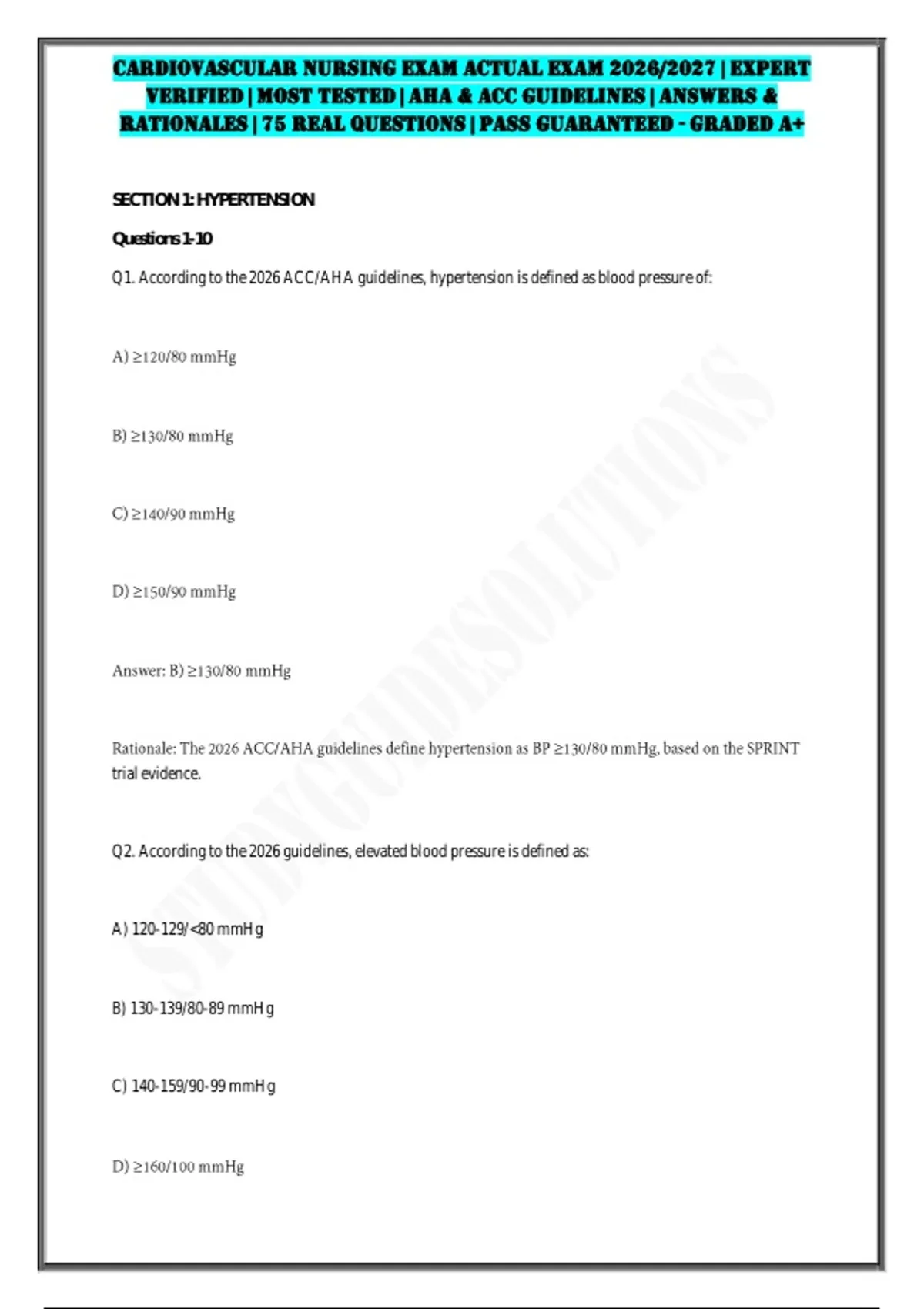 CARDIOVASCULAR NURSING EXAM ACTUAL EXAM 2026/2027 | EXPERT VERIFIED | MOST TESTED | AHA & ACC GUIDELINES | ANSWERS & RATIONALES | 75 REAL QUESTIONS | PASS GUARANTEED - GRADED A+

SECTION 1: HYPERTENSION

Questions 1-10

Q1. According to the 2026 ACC/AHA guidelines, hypertension is defined as blood pressure of:

A) ≥120/80 mmHg

B) ≥130/80 mmHg

C) ≥140/90 mmHg

D) ≥150/90 mmHg

Answer: B) ≥130/80 mmHg

Rationale: The 2026 ACC/AHA guidelines define hypertension as BP ≥130/80 mmHg, based on the SPRINT trial evidence.

Q2. According to the 2026 guidelines, elevated blood pressure is defined as:

A) 120-129/<80 mmHg

B) 130-139/80-89 mmHg

C) 140-159/90-99 mmHg

D) ≥160/100 mmHg

STUDYGUIDESOLUTIONS